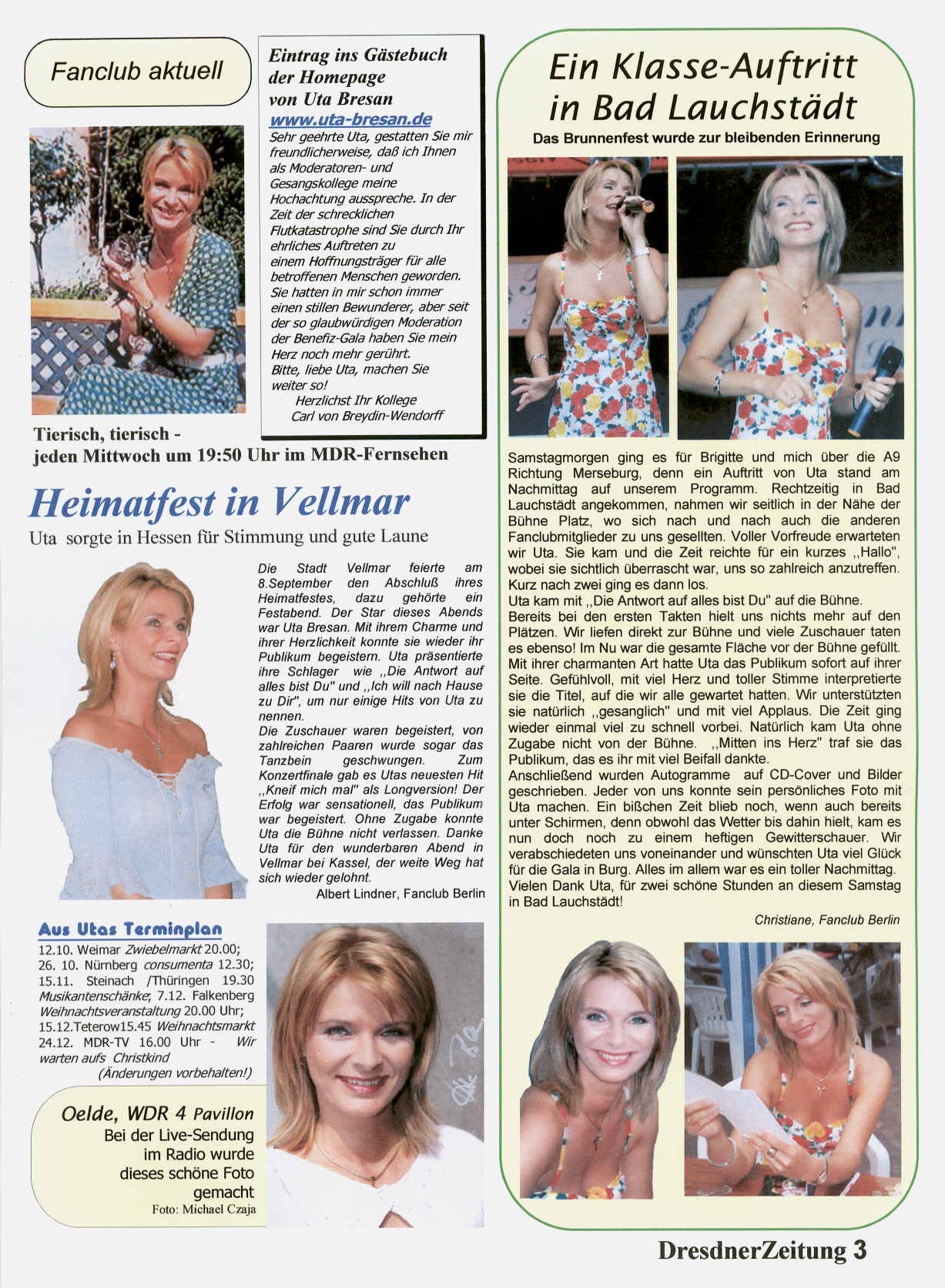 Fanclub aktuell

Eintrag ins Gästebuch der Homepage von Uta Bresan
www.uta-bresan.de
Sehr geehrte Uta, gestatten Sie mir freundlicherweise, daß ich Ihnen als Moderatoren- und Gesangskollege meine Hochachtung ausspreche. In der Zeit der schrecklichen Flutkatastrophe sind Sie durch Ihr ehrliches Auftreten zu einem Hoffnungsträger für alle betroffenen Menschen geworden. Sie hatten in mir schon immer einen stillen Bewunderer, aber seit der so glaubwürdigen Moderation der Benefiz-Gala haben Sie mein Herz noch mehr gerührt.
Bitte, liebe Uta, machen Sie weiter so!
Herzlichst Ihr Kollege
Carl von Breydin-Wendorff

Tierisch, tierisch - jeden Mittwoch um 19:50 Uhr im MDR-Fernsehen

Heimatfest in Vellmar
Uta sorgte in Hessen für Stimmung und gute Laune

Die Stadt Vellmar feierte am 8.September den Abschluß ihres Heimatfestes, dazu gehörte ein Festabend. Der Star dieses Abends war Uta Bresan. Mit ihrem Charme und ihrer Herzlichkeit konnte sie wieder ihr Publikum begeistern. Uta präsentierte ihre Schlager wie ,,Die Antwort auf alles bist Du" und ,,Ich will nach Hause zu Dir", um nur einige Hits von Uta zu nennen.
Die Zuschauer waren begeistert, von zahlreichen Paaren wurde sogar das Tanzbein geschwungen. Zum Konzertfinale gab es Utas neuesten Hit ,,Kneif mich mal" als Longversion! Der Erfolg war sensationell, das Publikum war begeistert. Ohne Zugabe konnte Uta die Bühne nicht verlassen. Danke Uta für den wunderbaren Abend in Vellmar bei Kassel, der weite Weg hat sich wieder gelohnt.
Albert Lindner, Fanclub Berlin

Aus Utas Terminplan
12.10. Weimar Zwiebelmarkt 20.00; 26. 10. Nürnberg consumenta 12.30; 15.11. Steinach /Thüringen 19.30 Musikantenschänke; 7.12. Falkenberg Weihnachtsveranstaltung 20.00 Uhr; 15.12.Teterow15.45 Weihnachtsmarkt 24.12. MDR-TV 16.00 Uhr - Wir warten aufs Christkind
(Änderungen vorbehalten!)

Oelde, WDR 4 Pavillon
Bei der Live-Sendung im Radio wurde dieses schöne Foto gemacht
Foto: Michael Czaja

Ein Klasse-Auftritt in Bad Lauchstädt
Das Brunnenfest wurde zur bleibenden Erinnerung

Samstagmorgen ging es für Brigitte und mich über die A9 Richtung Merseburg, denn ein Auftritt von Uta stand am Nachmittag auf unserem Programm. Rechtzeitig in Bad Lauchstädt angekommen, nahmen wir seitlich in der Nähe der Bühne Platz, wo sich nach und nach auch die anderen Fanclubmitglieder zu uns gesellten. Voller Vorfreude erwarteten wir Uta. Sie kam und die Zeit reichte für ein kurzes ,,Hallo", wobei sie sichtlich überrascht war, uns so zahlreich anzutreffen. Kurz nach zwei ging es dann los.
Uta kam mit ,,Die Antwort auf alles bist Du" auf die Bühne.
Bereits bei den ersten Takten hielt uns nichts mehr auf den Plätzen. Wir liefen direkt zur Bühne und viele Zuschauer taten es ebenso! Im Nu war die gesamte Fläche vor der Bühne gefüllt. Mit ihrer charmanten Art hatte Uta das Publikum sofort auf ihrer Seite. Gefühlvoll, mit viel Herz und toller Stimme interpretierte sie die Titel, auf die wir alle gewartet hatten. Wir unterstützten sie natürlich ,,gesanglich" und mit viel Applaus. Die Zeit ging wieder einmal viel zu schnell vorbei. Natürlich kam Uta ohne Zugabe nicht von der Bühne. ,,Mitten ins Herz" traf sie das Publikum, das es ihr mit viel Beifall dankte.
Anschließend wurden Autogramme auf CD-Cover und Bilder geschrieben. Jeder von uns konnte sein persönliches Foto mit Uta machen. Ein bißchen Zeit blieb noch, wenn auch bereits unter Schirmen, denn obwohl das Wetter bis dahin hielt, kam es nun doch noch zu einem heftigen Gewitterschauer. Wir verabschiedeten uns voneinander und wünschten Uta viel Glück für die Gala in Burg. Alles im allem war es ein toller Nachmittag.
Vielen Dank Uta, für zwei schöne Stunden an diesem Samstag in Bad Lauchstädt!
Christiane, Fanclub Berlin

DresdnerZeitung 3